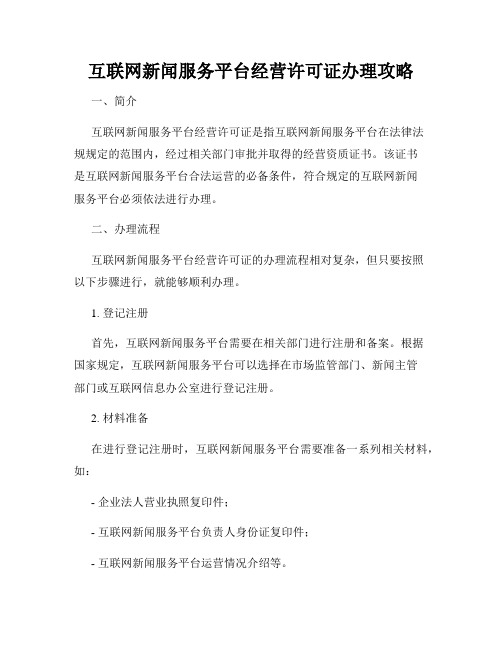 互联网新闻服务平台经营许可证办理攻略

一、简介

互联网新闻服务平台经营许可证是指互联网新闻服务平台在法律法规规定的范围内，经过相关部门审批并取得的经营资质证书。该证书是互联网新闻服务平台合法运营的必备条件，符合规定的互联网新闻服务平台必须依法进行办理。

二、办理流程

互联网新闻服务平台经营许可证的办理流程相对复杂，但只要按照以下步骤进行，就能够顺利办理。

1. 登记注册

首先，互联网新闻服务平台需要在相关部门进行注册和备案。根据国家规定，互联网新闻服务平台可以选择在市场监管部门、新闻主管部门或互联网信息办公室进行登记注册。

2. 材料准备

在进行登记注册时，互联网新闻服务平台需要准备一系列相关材料，如：

- 企业法人营业执照复印件；

- 互联网新闻服务平台负责人身份证复印件；

- 互联网新闻服务平台运营情况介绍等。